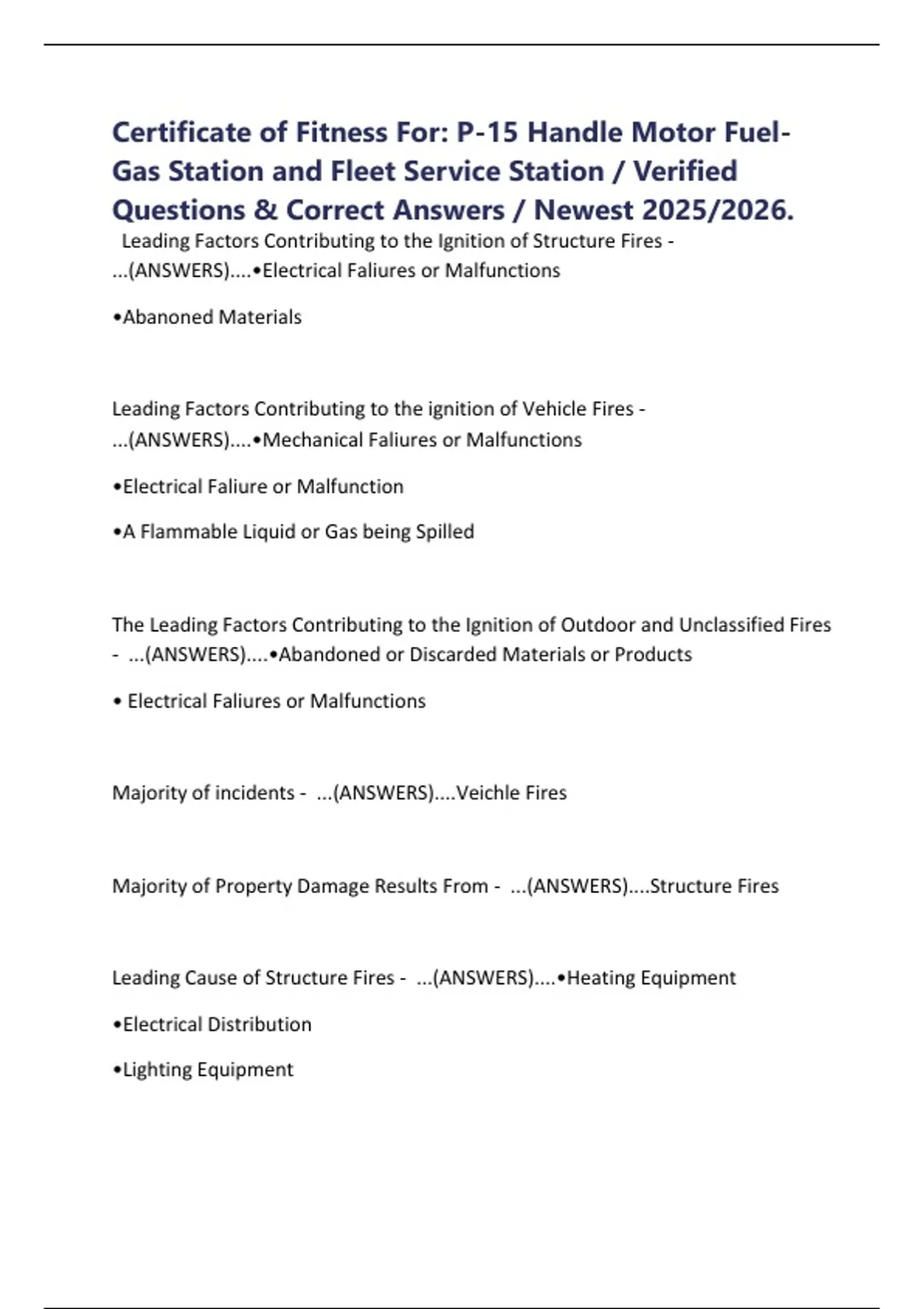 Certificate of Fitness For: P-15 Handle Motor Fuel-Gas Station and Fleet Service Station / Verified Questions & Correct Answers / Newest 2025/2026.

Leading Factors Contributing to the Ignition of Structure Fires - ...(ANSWERS)....•Electrical Faliures or Malfunctions

•Abanoned Materials

Leading Factors Contributing to the ignition of Vehicle Fires - ...(ANSWERS)....•Mechanical Faliures or Malfunctions

•Electrical Faliure or Malfunction

•A Flammable Liquid or Gas being Spilled

The Leading Factors Contributing to the Ignition of Outdoor and Unclassified Fires - ...(ANSWERS)....•Abandoned or Discarded Materials or Products

• Electrical Faliures or Malfunctions

Majority of incidents - ...(ANSWERS)....Veichle Fires

Majority of Property Damage Results From - ...(ANSWERS)....Structure Fires

Leading Cause of Structure Fires - ...(ANSWERS)....•Heating Equipment

•Electrical Distribution

•Lighting Equipment